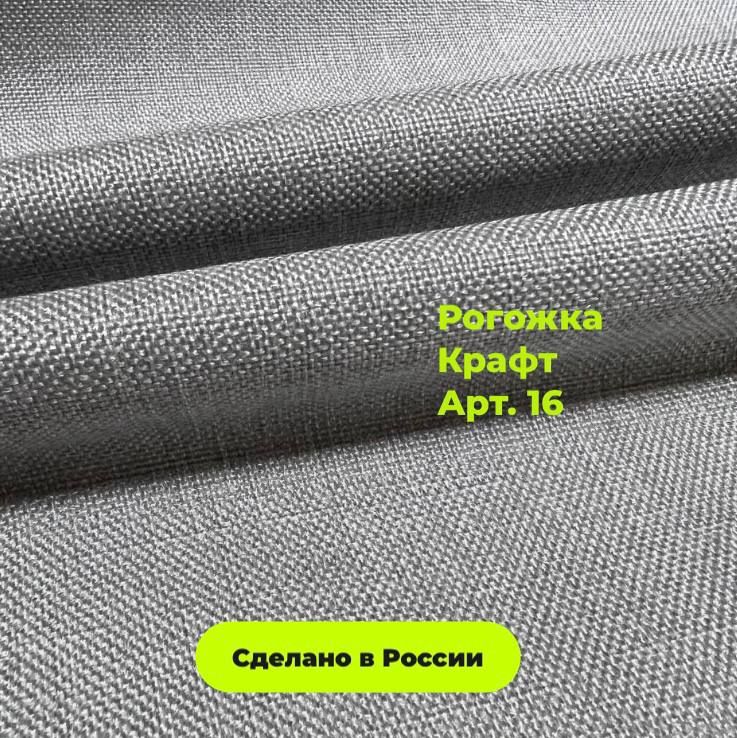 Рогожка
Крафт
Арт. 16

Сделано в России